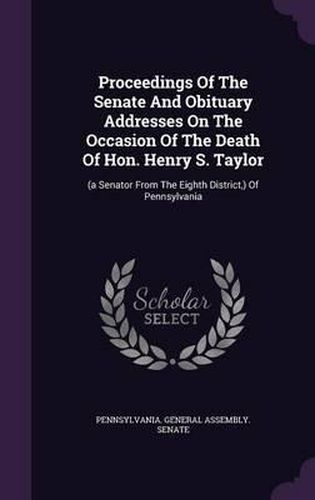 Proceedings Of The Senate And Obituary Addresses On The Occasion Of The Death Of Hon. Henry S. Taylor

(a Senator From The Eighth District,) Of Pennsylvania

Scholar
SELECT

PENNSYLVANIA. GENERAL ASSEMBLY. SENATE